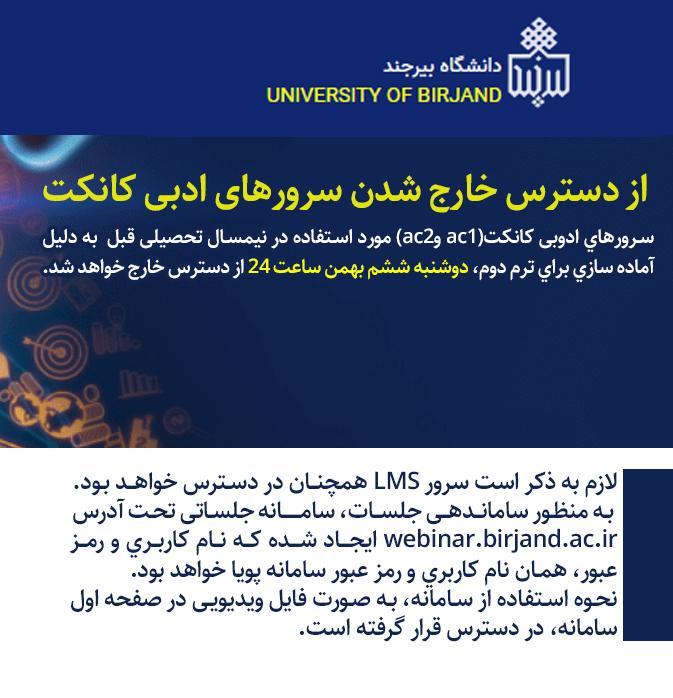 دانشگاه بیرجند
UNIVERSITY OF BIRJAND

از دسترس خارج شدن سرورهای ادبی کانکت

سرورهاي ادوبی کانکت(ac1 وac2) مورد استفاده در نیمسال تحصیلی قبل به دلیل آماده سازي براي ترم دوم، دوشنبه ششم بهمن ساعت 24 از دسترس خارج خواهد شد.

لازم به ذکر است سرور LMS همچنان در دسترس خواهد بود.
به منظور ساماندهی جلسات، سامانه جلساتی تحت آدرس webinar.birjand.ac.ir ایجاد شده که نام کاربري و رمز عبور، همان نام کاربري و رمز عبور سامانه پویا خواهد بود.
نحوه استفاده از سامانه، به صورت فایل ویدیویی در صفحه اول سامانه، در دسترس قرار گرفته است.